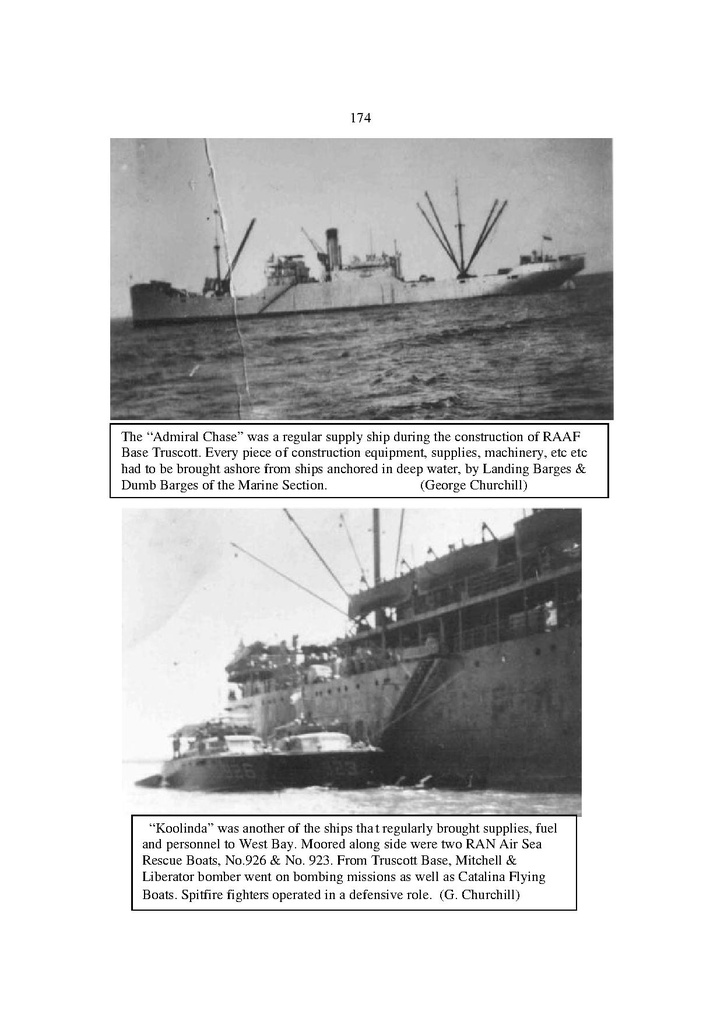 174

The "Admiral Chase" was a regular supply ship during the construction of RAAF Base Truscott. Every piece of construction equipment, supplies, machinery, etc etc had to be brought ashore from ships anchored in deep water, by Landing Barges & Dumb Barges of the Marine Section. (George Churchill)

"Koolinda" was another of the ships that regularly brought supplies, fuel and personnel to West Bay. Moored along side were two RAN Air Sea Rescue Boats, No.926 & No. 923. From Truscott Base, Mitchell & Liberator bomber went on bombing missions as well as Catalina Flying Boats. Spitfire fighters operated in a defensive role. (G. Churchill)